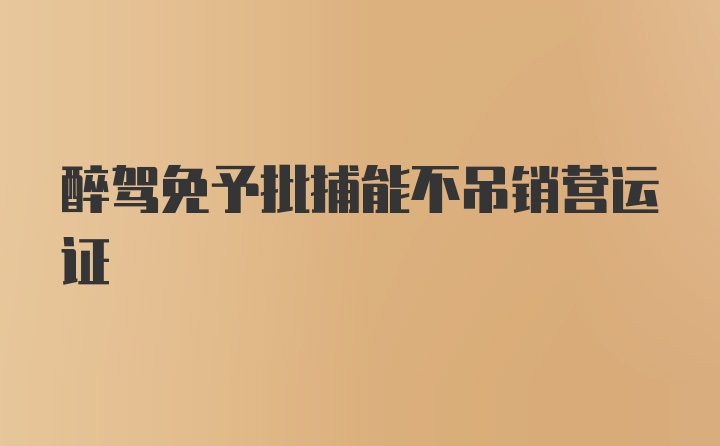 醉驾免予批捕能不吊销营运证